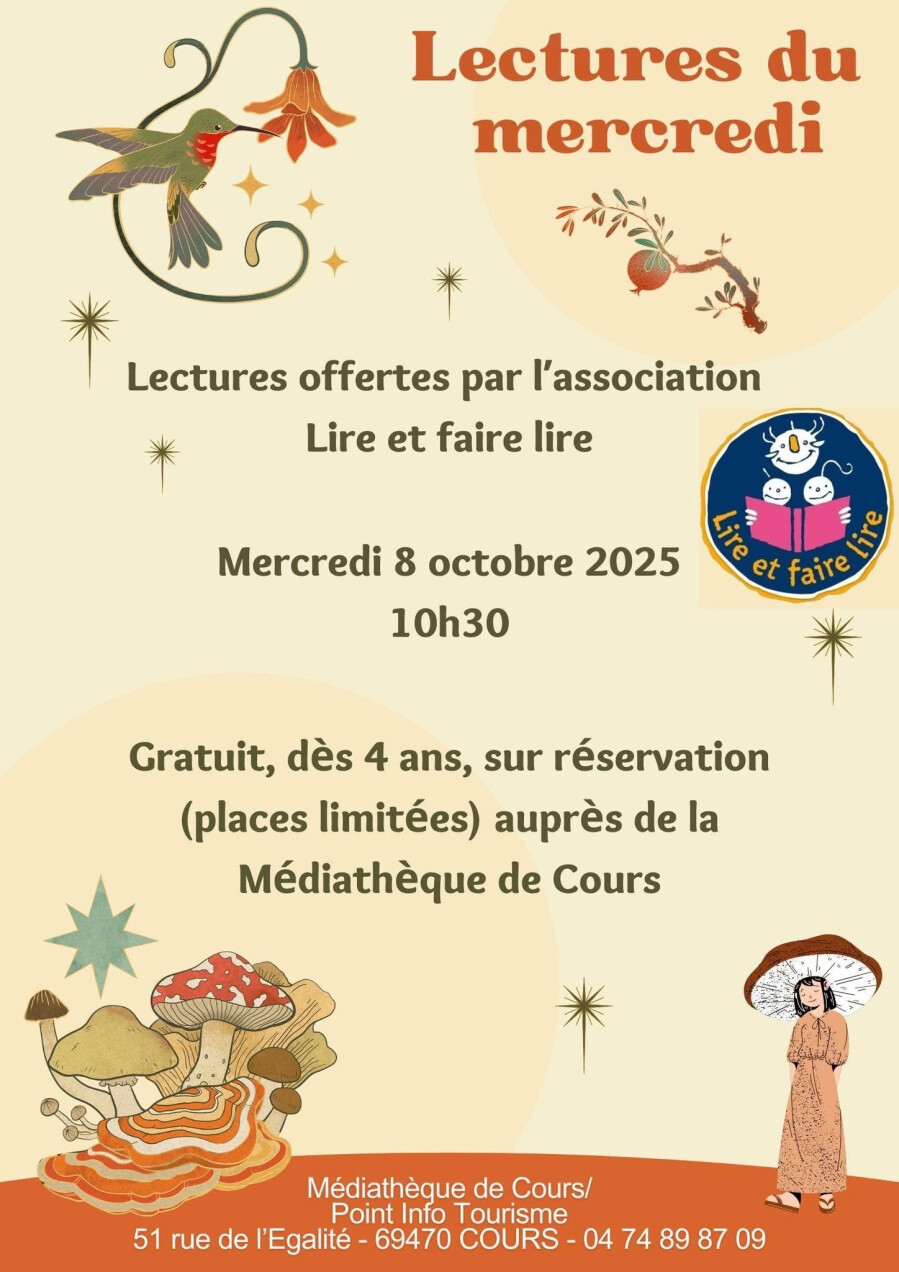 Lectures du mercredi

Lectures offertes par l'association Lire et faire lire

Lire et faire lire

Mercredi 8 octobre 2025
10h30

Gratuit, dès 4 ans, sur réservation (places limitées) auprès de la Médiathèque de Cours

Médiathèque de Cours/
Point Info Tourisme
51 rue de l'Egalité - 69470 COURS - 04 74 89 87 09